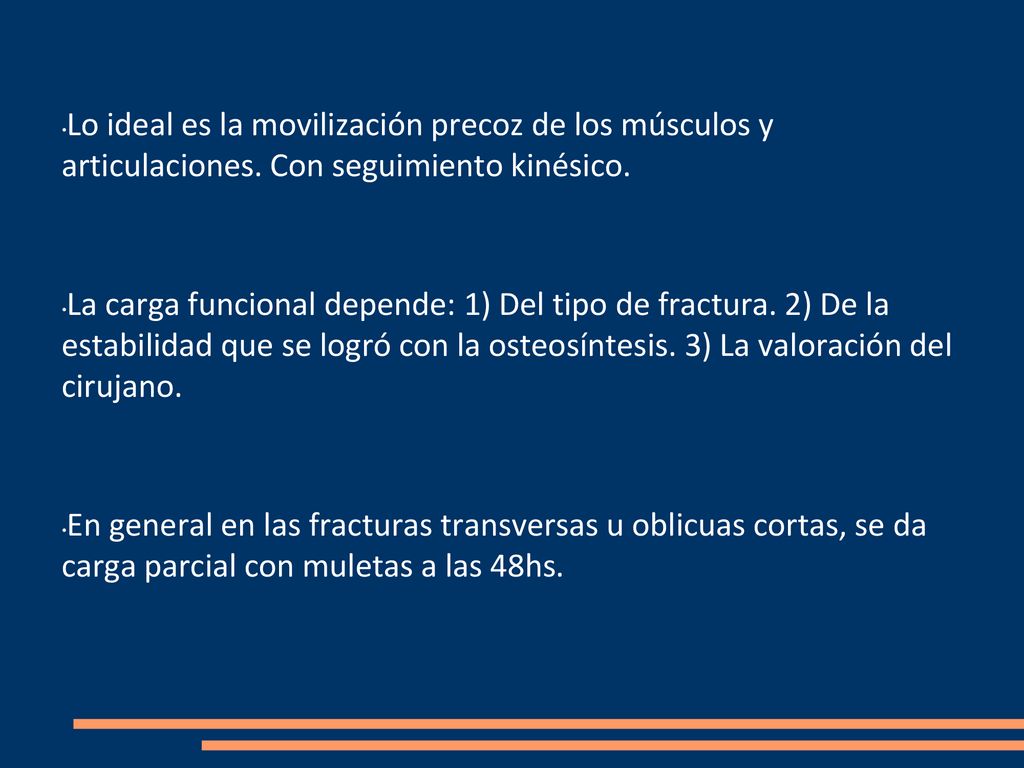 •Lo ideal es la movilización precoz de los músculos y articulaciones. Con seguimiento kinésico.

•La carga funcional depende: 1) Del tipo de fractura. 2) De la estabilidad que se logró con la osteosíntesis. 3) La valoración del cirujano.

•En general en las fracturas transversas u oblicuas cortas, se da carga parcial con muletas a las 48hs.